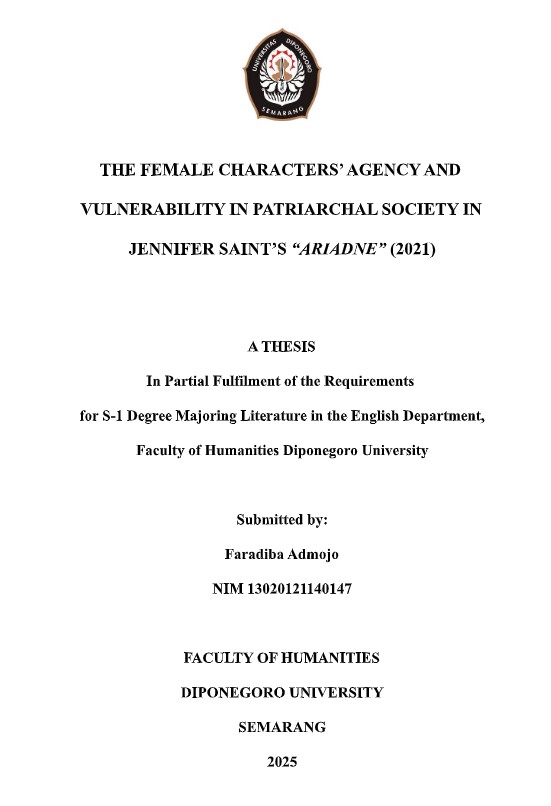 UNIVERSITAS DIPONEGORO
SEMARANG

THE FEMALE CHARACTERS' AGENCY AND VULNERABILITY IN PATRIARCHAL SOCIETY IN JENNIFER SAINT'S "ARIADNE" (2021)

A THESIS
In Partial Fulfilment of the Requirements
for S-1 Degree Majoring Literature in the English Department,
Faculty of Humanities Diponegoro University

Submitted by:
Faradiba Admojo
NIM 13020121140147

FACULTY OF HUMANITIES
DIPONEGORO UNIVERSITY
SEMARANG
2025